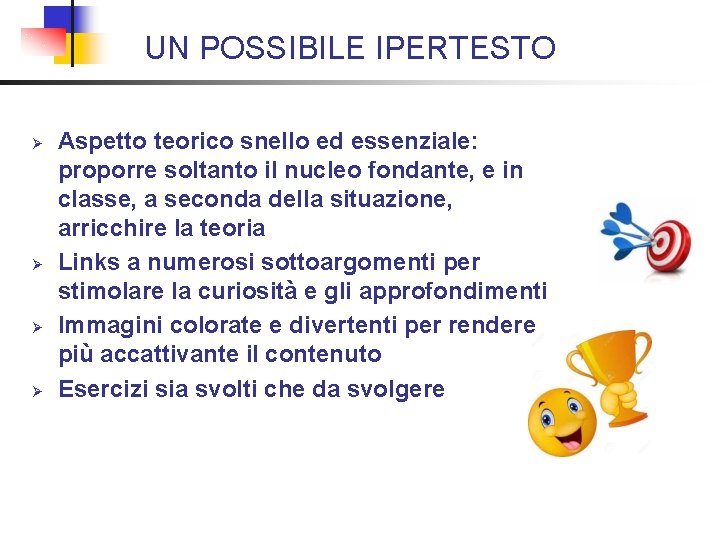 UN POSSIBILE IPERTESTO

➢ Aspetto teorico snello ed essenziale: proporre soltanto il nucleo fondante, e in classe, a seconda della situazione, arricchire la teoria
➢ Links a numerosi sottoargomenti per stimolare la curiosità e gli approfondimenti
➢ Immagini colorate e divertenti per rendere più accattivante il contenuto
➢ Esercizi sia svolti che da svolgere